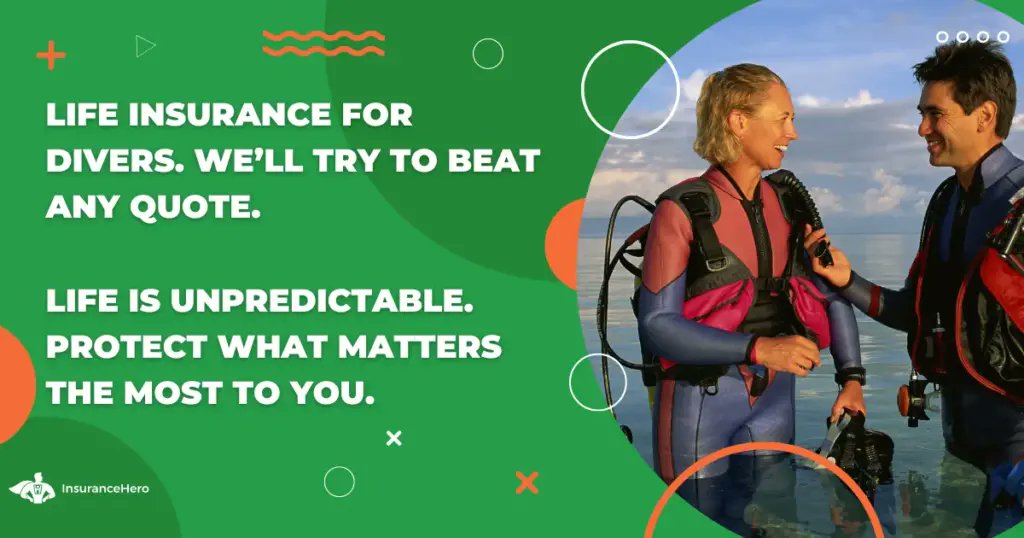 LIFE INSURANCE FOR DIVERS. WE'LL TRY TO BEAT ANY QUOTE.

LIFE IS UNPREDICTABLE. PROTECT WHAT MATTERS THE MOST TO YOU.

InsuranceHero